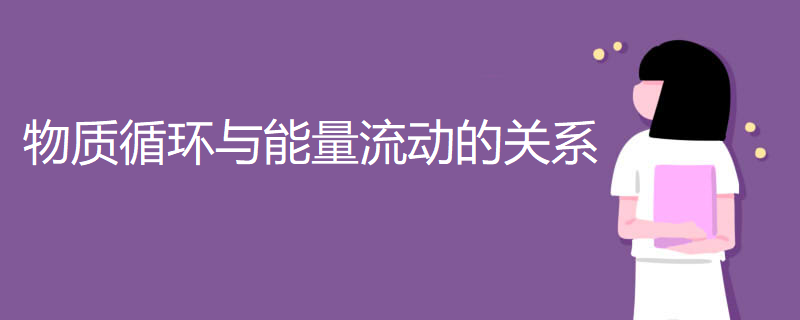 物质循环与能量流动的关系